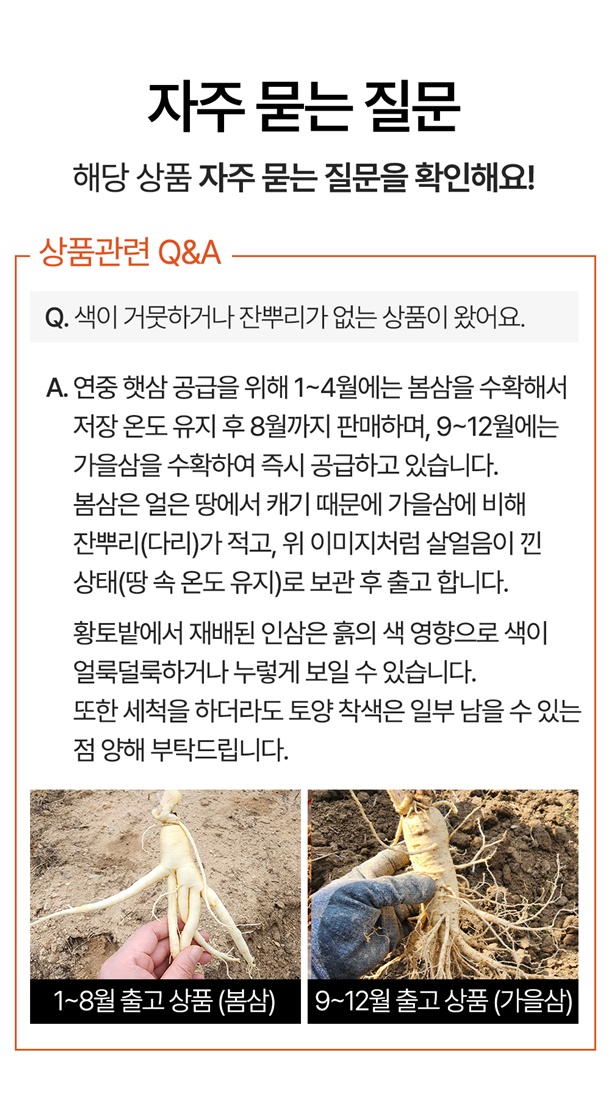 자주 묻는 질문

해당 상품 자주 묻는 질문을 확인해요!

상품관련 Q&A

Q. 색이 거뭇하거나 잔뿌리가 없는 상품이 왔어요.

A. 연중 햇삼 공급을 위해 1~4월에는 봄삼을 수확해서 저장 온도 유지 후 8월까지 판매하며, 9~12월에는 가을삼을 수확하여 즉시 공급하고 있습니다. 봄삼은 얼은 땅에서 캐기 때문에 가을삼에 비해 잔뿌리(다리)가 적고, 위 이미지처럼 살얼음이 낀 상태(땅 속 온도 유지)로 보관 후 출고 합니다.

황토밭에서 재배된 인삼은 흙의 색 영향으로 색이 얼룩덜룩하거나 누렇게 보일 수 있습니다. 또한 세척을 하더라도 토양 착색은 일부 남을 수 있는 점 양해 부탁드립니다.

1~8월 출고 상품 (봄삼)

9~12월 출고 상품 (가을삼)